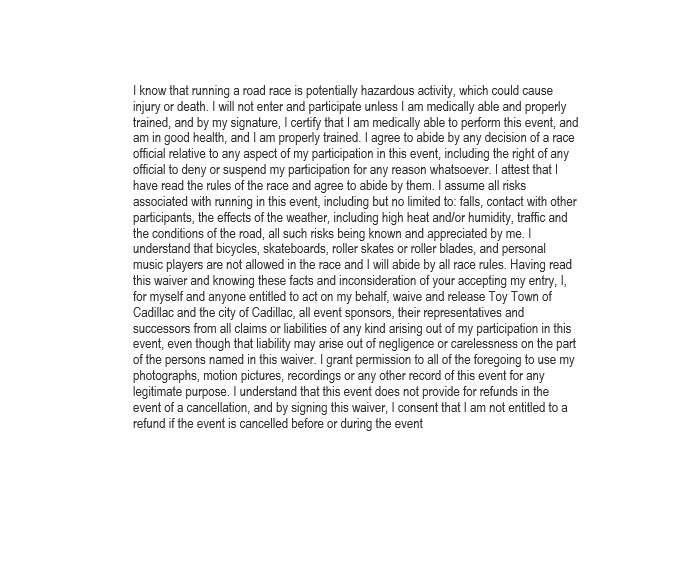 I know that running a road race is potentially hazardous activity, which could cause injury or death. I will not enter and participate unless I am medically able and properly trained, and by my signature, I certify that I am medically able to perform this event, and am in good health, and I am properly trained. I agree to abide by any decision of a race official relative to any aspect of my participation in this event, including the right of any official to deny or suspend my participation for any reason whatsoever. I attest that I have read the rules of the race and agree to abide by them. I assume all risks associated with running in this event, including but no limited to: falls, contact with other participants, the effects of the weather, including high heat and/or humidity, traffic and the conditions of the road, all such risks being known and appreciated by me. I understand that bicycles, skateboards, roller skates or roller blades, and personal music players are not allowed in the race and I will abide by all race rules. Having read this waiver and knowing these facts and inconsideration of your accepting my entry, I, for myself and anyone entitled to act on my behalf, waive and release Toy Town of Cadillac and the city of Cadillac, all event sponsors, their representatives and successors from all claims or liabilities of any kind arising out of my participation in this event, even though that liability may arise out of negligence or carelessness on the part of the persons named in this waiver. I grant permission to all of the foregoing to use my photographs, motion pictures, recordings or any other record of this event for any legitimate purpose. I understand that this event does not provide for refunds in the event of a cancellation, and by signing this waiver, I consent that I am not entitled to a refund if the event is cancelled before or during the event